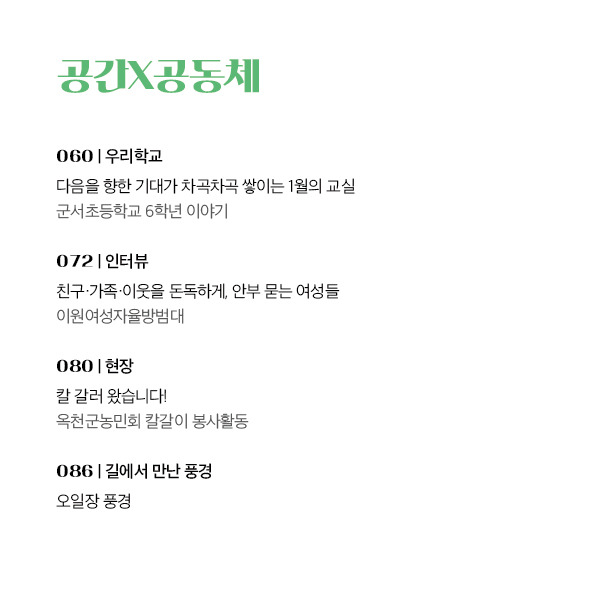 공간X공동체

060 | 우리학교

다음을 향한 기대가 차곡차곡 쌓이는 1월의 교실
군서초등학교 6학년 이야기

072 | 인터뷰

친구·가족·이웃을 돈독하게, 안부 묻는 여성들
이원여성자율방범대

080 | 현장

칼 갈러 왔습니다!
옥천군농민회 칼갈이 봉사활동

086 | 길에서 만난 풍경

오일장 풍경